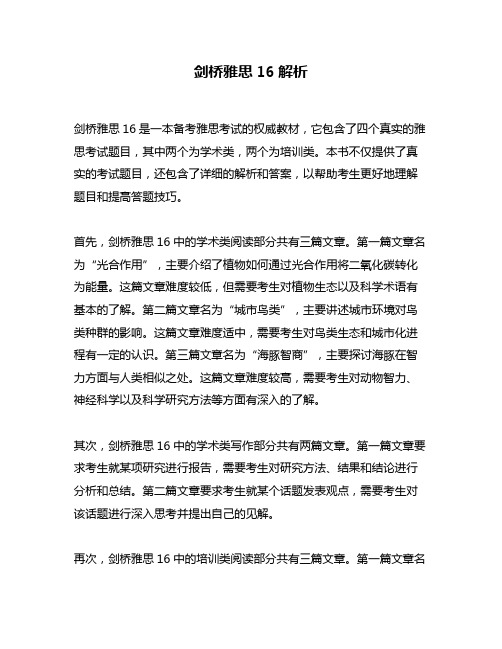 剑桥雅思 16 解析

剑桥雅思 16 是一本备考雅思考试的权威教材，它包含了四个真实的雅思考试题目，其中两个为学术类，两个为培训类。本书不仅提供了真实的考试题目，还包含了详细的解析和答案，以帮助考生更好地理解题目和提高答题技巧。

首先，剑桥雅思 16 中的学术类阅读部分共有三篇文章。第一篇文章名为“光合作用”，主要介绍了植物如何通过光合作用将二氧化碳转化为能量。这篇文章难度较低，但需要考生对植物生态以及科学术语有基本的了解。第二篇文章名为“城市鸟类”，主要讲述城市环境对鸟类种群的影响。这篇文章难度适中，需要考生对鸟类生态和城市化进程有一定的认识。第三篇文章名为“海豚智商”，主要探讨海豚在智力方面与人类相似之处。这篇文章难度较高，需要考生对动物智力、神经科学以及科学研究方法等方面有深入的了解。

其次，剑桥雅思 16 中的学术类写作部分共有两篇文章。第一篇文章要求考生就某项研究进行报告，需要考生对研究方法、结果和结论进行分析和总结。第二篇文章要求考生就某个话题发表观点，需要考生对该话题进行深入思考并提出自己的见解。

再次，剑桥雅思 16 中的培训类阅读部分共有三篇文章。第一篇文章名